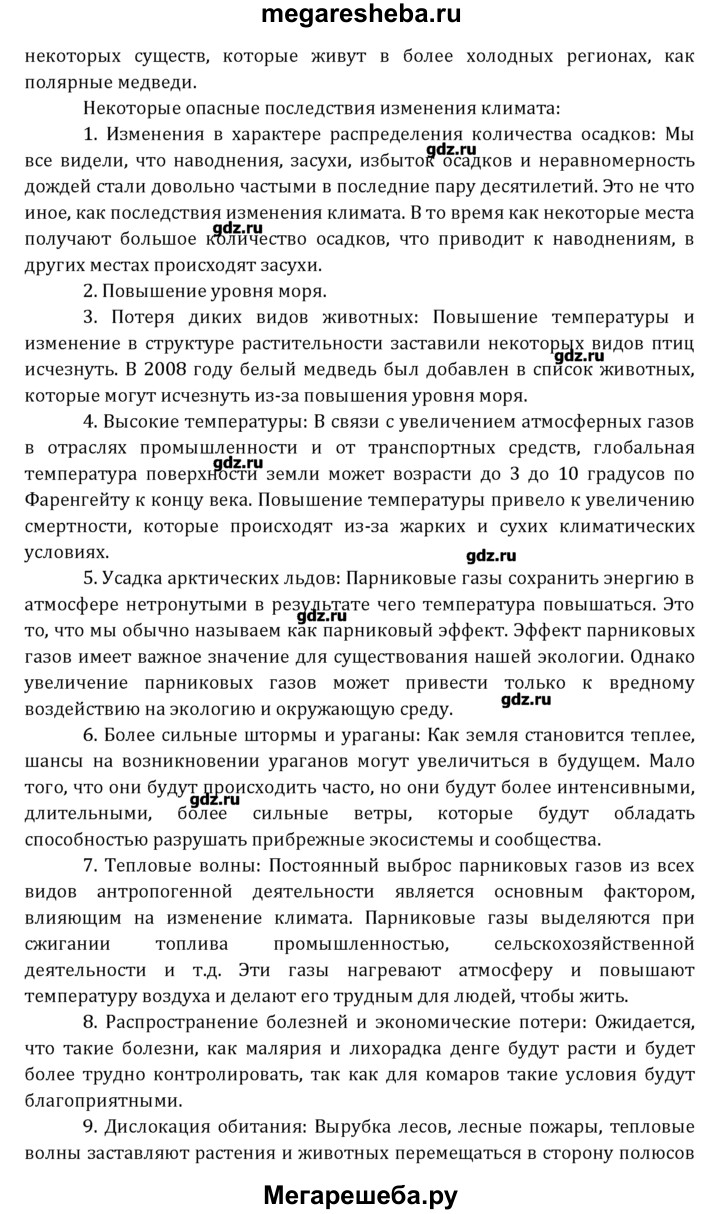 megaresheba.ru

некоторых существ, которые живут в более холодных регионах, как полярные медведи.

Некоторые опасные последствия изменения климата:

1. Изменения в характере распределения количества осадков: Мы все видели, что наводнения, засухи, избыток осадков и неравномерность дождей стали довольно частыми в последние пару десятилетий. Это не что иное, как последствия изменения климата. В то время как некоторые места получают большое количество осадков, что приводит к наводнениям, в других местах происходят засухи.

gdz.ru

gdz.ru

2. Повышение уровня моря.

3. Потеря диких видов животных: Повышение температуры и изменение в структуре растительности заставили некоторых видов птиц исчезнуть. В 2008 году белый медведь был добавлен в список животных, которые могут исчезнуть из-за повышения уровня моря.

gdz.ru

4. Высокие температуры: В связи с увеличением атмосферных газов в отраслях промышленности и от транспортных средств, глобальная температура поверхности земли может возрасти до 3 до 10 градусов по Фаренгейту к концу века. Повышение температуры привело к увеличению смертности, которые происходят из-за жарких и сухих климатических условиях.

gdz.ru

gdz.ru

5. Усадка арктических льдов: Парниковые газы сохранить энергию в атмосфере нетронутыми в результате чего температура повышаться. Это то, что мы обычно называем как парниковый эффект. Эффект парниковых газов имеет важное значение для существования нашей экологии. Однако увеличение парниковых газов может привести только к вредному воздействию на экологию и окружающую среду.

gdz.ru

gdz.ru

6. Более сильные штормы и ураганы: Как земля становится теплее, шансы на возникновении ураганов могут увеличиться в будущем. Мало того, что они будут происходить часто, но они будут более интенсивными, длительными, более сильные ветры, которые будут обладать способностью разрушать прибрежные экосистемы и сообщества.

gdz.ru

7. Тепловые волны: Постоянный выброс парниковых газов из всех видов антропогенной деятельности является основным фактором, влияющим на изменение климата. Парниковые газы выделяются при сжигании топлива промышленностью, сельскохозяйственной деятельности и т.д. Эти газы нагревают атмосферу и повышают температуру воздуха и делают его трудным для людей, чтобы жить.

8. Распространение болезней и экономические потери: Ожидается, что такие болезни, как малярия и лихорадка денге будут расти и будет более трудно контролировать, так как для комаров такие условия будут благоприятными.

9. Дислокация обитания: Вырубка лесов, лесные пожары, тепловые волны заставляют растения и животных перемещаться в сторону полюсов

Мегарешеба.ру